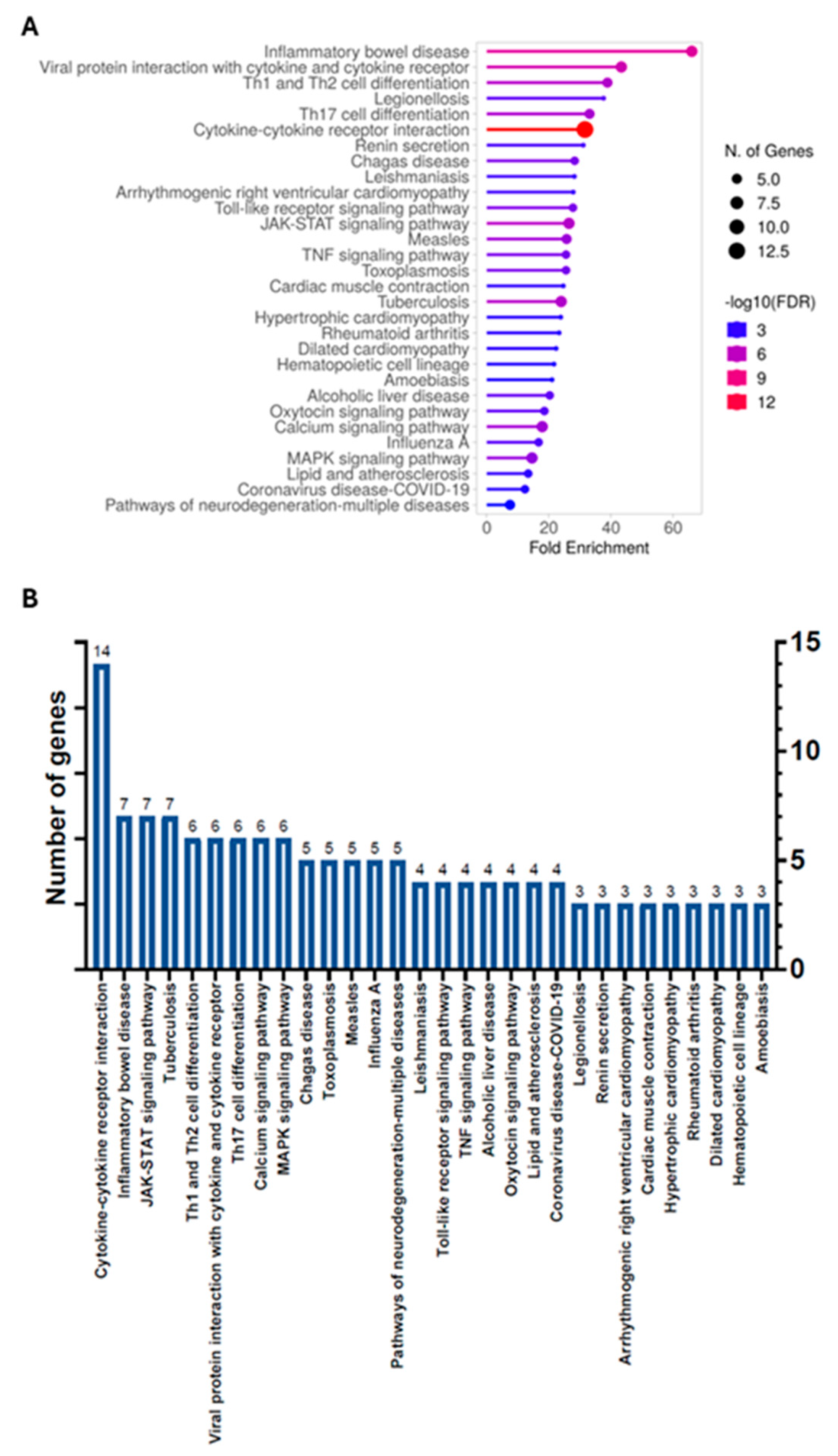 A

Inflammatory bowel disease
Viral protein interaction with cytokine and cytokine receptor
Th1 and Th2 cell differentiation
Legionellosis
Th17 cell differentiation
Cytokine-cytokine receptor interaction
Renin secretion
Chagas disease
Leishmaniasis
Arrhythmogenic right ventricular cardiomyopathy
Toll-like receptor signaling pathway
JAK-STAT signaling pathway
Measles
TNF signaling pathway
Toxoplasmosis
Cardiac muscle contraction
Tuberculosis
Hypertrophic cardiomyopathy
Rheumatoid arthritis
Dilated cardiomyopathy
Hematopoietic cell lineage
Amoebiasis
Alcoholic liver disease
Oxytocin signaling pathway
Calcium signaling pathway
Influenza A
MAPK signaling pathway
Lipid and atherosclerosis
Coronavirus disease-COVID-19
Pathways of neurodegeneration-multiple diseases

0 20 40 60
Fold Enrichment

N. of Genes
5.0
7.5
10.0
12.5

-log10(FDR)
3
6
9
12

B

Number of genes

15
10
5
0

14 7 7 7 6 6 6 6 6 5 5 5 5 5 4 4 4 4 4 4 4 3 3 3 3 3 3 3 3 3

Cytokine-cytokine receptor interaction
Inflammatory bowel disease
JAK-STAT signaling pathway
Tuberculosis
Th1 and Th2 cell differentiation
Viral protein interaction with cytokine and cytokine receptor
Th17 cell differentiation
Calcium signaling pathway
MAPK signaling pathway
Chagas disease
Toxoplasmosis
Measles
Influenza A
Pathways of neurodegeneration-multiple diseases
Leishmaniasis
Toll-like receptor signaling pathway
TNF signaling pathway
Alcoholic liver disease
Oxytocin signaling pathway
Lipid and atherosclerosis
Coronavirus disease-COVID-19
Legionellosis
Renin secretion
Arrhythmogenic right ventricular cardiomyopathy
Cardiac muscle contraction
Hypertrophic cardiomyopathy
Rheumatoid arthritis
Dilated cardiomyopathy
Hematopoietic cell lineage
Amoebiasis